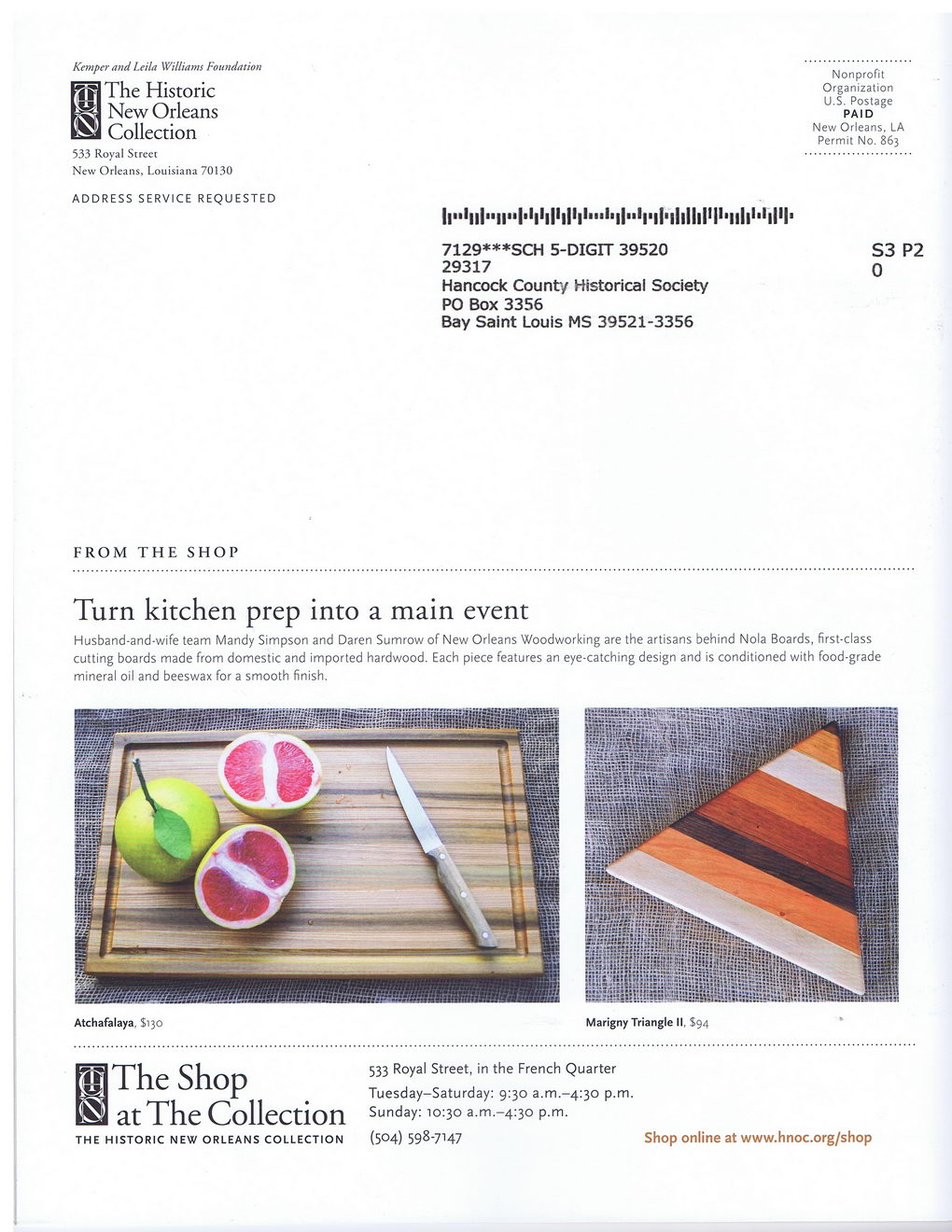 Kemper and Leila Williams Foundation

The Historic New Orleans Collection

533 Royal Street
New Orleans, Louisiana 70130

ADDRESS SERVICE REQUESTED

Nonprofit Organization
U.S. Postage
PAID
New Orleans, LA
Permit No. 863

7129***SCH 5-DIGIT 39520
29317
Hancock County Historical Society
PO Box 3356
Bay Saint Louis MS 39521-3356

S3 P2
0

FROM THE SHOP

Turn kitchen prep into a main event

Husband-and-wife team Mandy Simpson and Daren Sumrow of New Orleans Woodworking are the artisans behind Nola Boards, first-class cutting boards made from domestic and imported hardwood. Each piece features an eye-catching design and is conditioned with food-grade mineral oil and beeswax for a smooth finish.

Atchafalaya, $130

Marigny Triangle II, $94

The Shop at The Collection
THE HISTORIC NEW ORLEANS COLLECTION

533 Royal Street, in the French Quarter
Tuesday–Saturday: 9:30 a.m.–4:30 p.m.
Sunday: 10:30 a.m.–4:30 p.m.
(504) 598-7147

Shop online at www.hnoc.org/shop